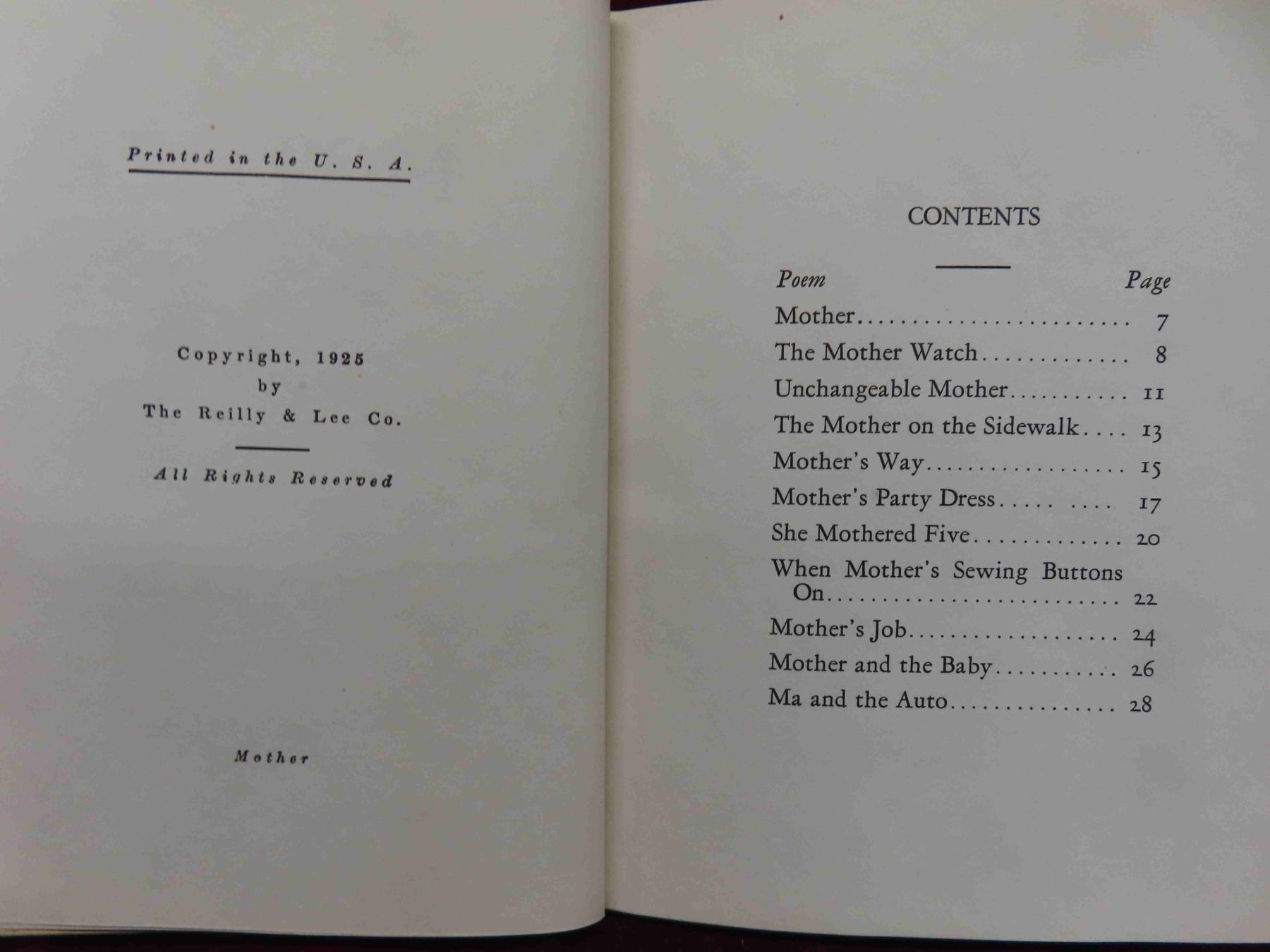 Printed in the U. S. A.

Copyright, 1925
by
The Reilly & Lee Co.

All Rights Reserved

Mother

CONTENTS

Poem Page
Mother 7
The Mother Watch 8
Unchangeable Mother 11
The Mother on the Sidewalk 13
Mother's Way 15
Mother's Party Dress 17
She Mothered Five 20
When Mother's Sewing Buttons On 22
Mother's Job 24
Mother and the Baby 26
Ma and the Auto 28